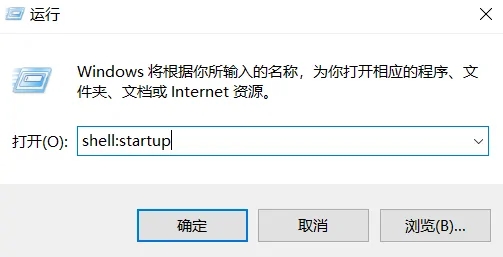 运行

Windows 将根据你所输入的名称，为你打开相应的程序、文件夹、文档或 Internet 资源。

打开(O): shell:startup

确定

取消

浏览(B)...